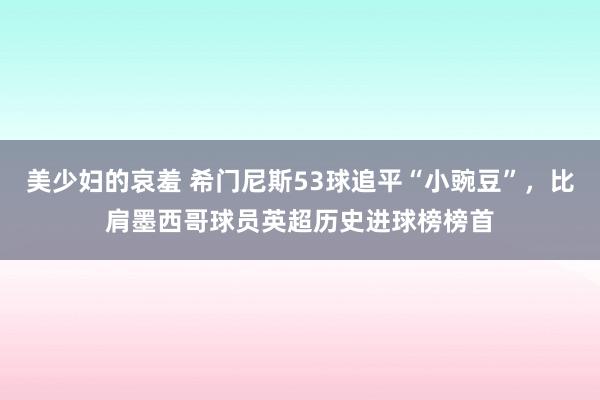 美少妇的哀羞 希门尼斯53球追平“小豌豆”，比肩墨西哥球员英超历史进球榜榜首